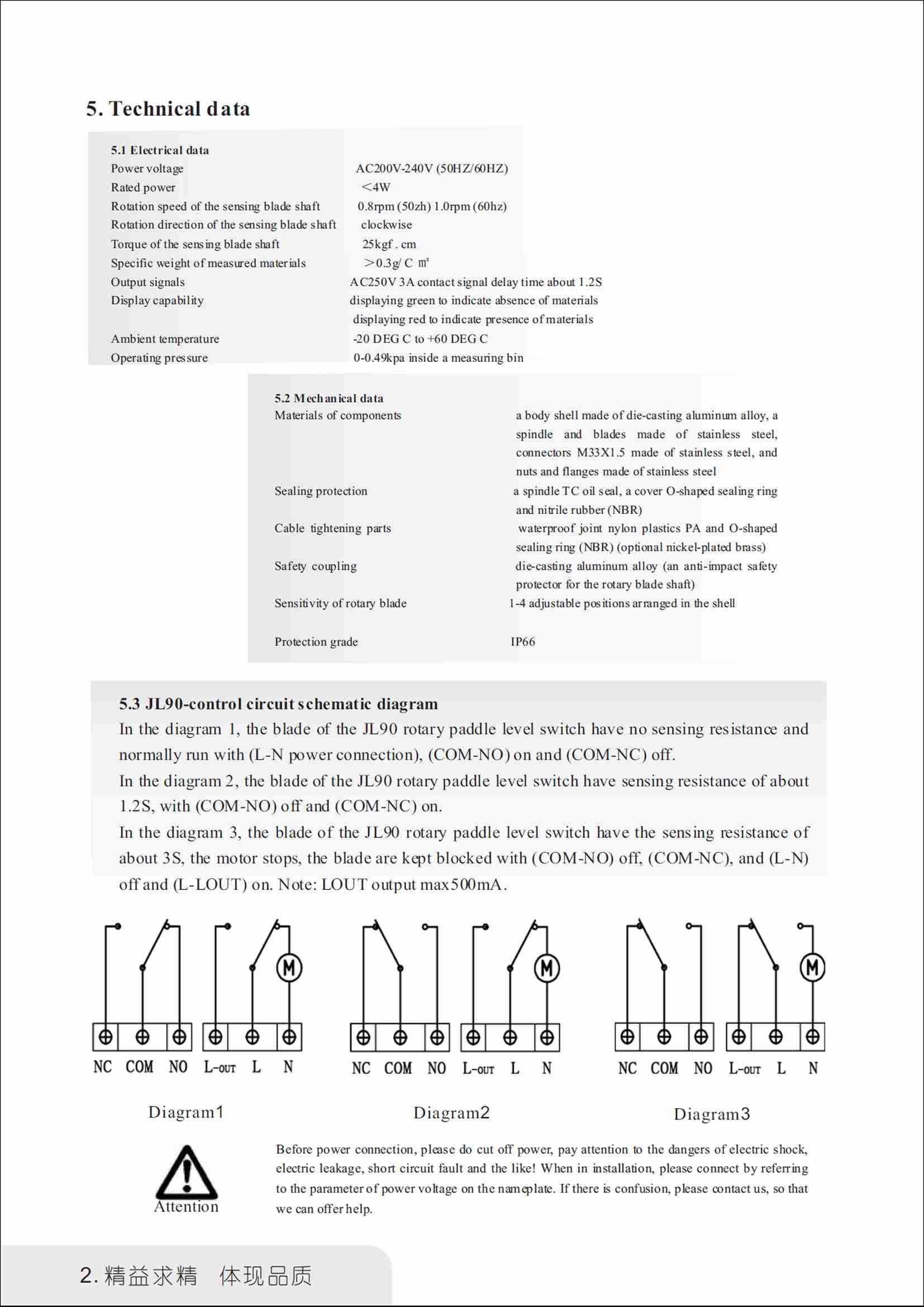 5. Technical data

5.1 Electrical data

| | |
|---|---|
| Power voltage | AC200V-240V (50HZ/60HZ) |
| Rated power | <4W |
| Rotation speed of the sensing blade shaft | 0.8rpm (50zh) 1.0rpm (60hz) |
| Rotation direction of the sensing blade shaft | clockwise |
| Torque of the sensing blade shaft | 25kgf . cm |
| Specific weight of measured materials | >0.3g/ C m³ |
| Output signals | AC250V 3A contact signal delay time about 1.2S |
| Display capability | displaying green to indicate absence of materials displaying red to indicate presence of materials |
| Ambient temperature | -20 DEG C to +60 DEG C |
| Operating pressure | 0-0.49kpa inside a measuring bin |

5.2 Mechanical data

| | |
|---|---|
| Materials of components | a body shell made of die-casting aluminum alloy, a spindle and blades made of stainless steel, connectors M33X1.5 made of stainless steel, and nuts and flanges made of stainless steel |
| Sealing protection | a spindle TC oil seal, a cover O-shaped sealing ring and nitrile rubber (NBR) |
| Cable tightening parts | waterproof joint nylon plastics PA and O-shaped sealing ring (NBR) (optional nickel-plated brass) |
| Safety coupling | die-casting aluminum alloy (an anti-impact safety protector for the rotary blade shaft) |
| Sensitivity of rotary blade | 1-4 adjustable positions arranged in the shell |
| Protection grade | IP66 |

5.3 JL90-control circuit schematic diagram

In the diagram 1, the blade of the JL90 rotary paddle level switch have no sensing resistance and normally run with (L-N power connection), (COM-NO) on and (COM-NC) off.

In the diagram 2, the blade of the JL90 rotary paddle level switch have sensing resistance of about 1.2S, with (COM-NO) off and (COM-NC) on.

In the diagram 3, the blade of the JL90 rotary paddle level switch have the sensing resistance of about 3S, the motor stops, the blade are kept blocked with (COM-NO) off, (COM-NC), and (L-N) off and (L-LOUT) on. Note: LOUT output max500mA.

M NC COM NO L-OUT L N
Diagram1

M NC COM NO L-OUT L N
Diagram2

M NC COM NO L-OUT L N
Diagram3

Attention

Before power connection, please do cut off power, pay attention to the dangers of electric shock, electric leakage, short circuit fault and the like! When in installation, please connect by referring to the parameter of power voltage on the nameplate. If there is confusion, please contact us, so that we can offer help.

2. 精益求精 体现品质